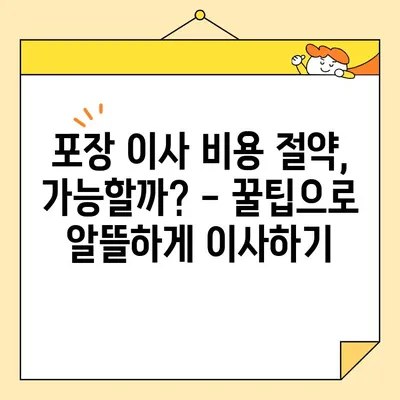 포장 이사 비용 절약, 가능할까? - 꿀팁으로 알뜰하게 이사하기